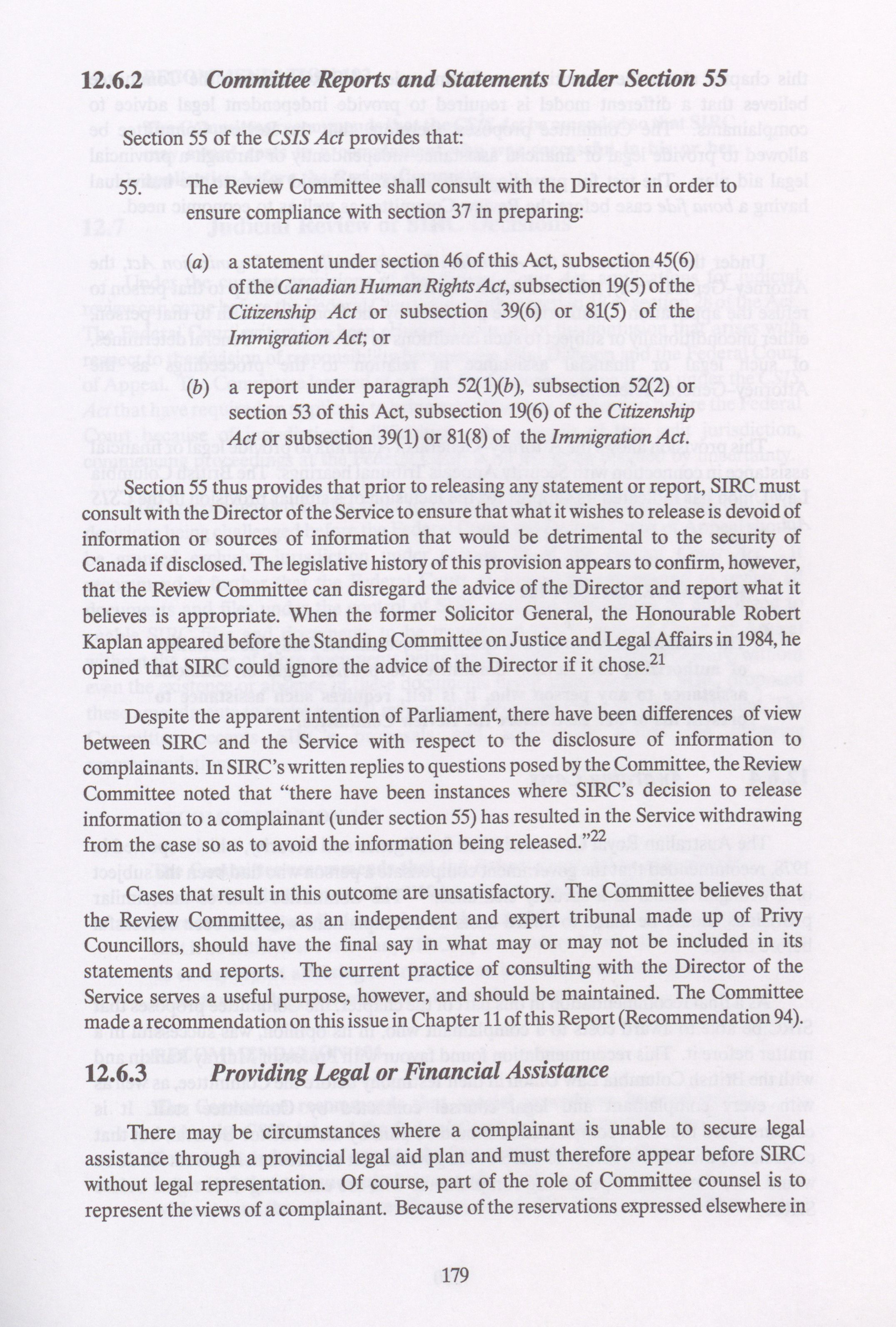 12.6.2 Committee Reports and Statements Under Section 55

Section 55 of the CSIS Act provides that:

55. The Review Committee shall consult with the Director in order to ensure compliance with section 37 in preparing:

(a) a statement under section 46 of this Act, subsection 45(6) of the Canadian Human Rights Act, subsection 19(5) of the Citizenship Act or subsection 39(6) or 81(5) of the Immigration Act; or

(b) a report under paragraph 52(1)(b), subsection 52(2) or section 53 of this Act, subsection 19(6) of the Citizenship Act or subsection 39(1) or 81(8) of the Immigration Act.

Section 55 thus provides that prior to releasing any statement or report, SIRC must consult with the Director of the Service to ensure that what it wishes to release is devoid of information or sources of information that would be detrimental to the security of Canada if disclosed. The legislative history of this provision appears to confirm, however, that the Review Committee can disregard the advice of the Director and report what it believes is appropriate. When the former Solicitor General, the Honourable Robert Kaplan appeared before the Standing Committee on Justice and Legal Affairs in 1984, he opined that SIRC could ignore the advice of the Director if it chose.$^{21}$

Despite the apparent intention of Parliament, there have been differences of view between SIRC and the Service with respect to the disclosure of information to complainants. In SIRC's written replies to questions posed by the Committee, the Review Committee noted that "there have been instances where SIRC's decision to release information to a complainant (under section 55) has resulted in the Service withdrawing from the case so as to avoid the information being released."$^{22}$

Cases that result in this outcome are unsatisfactory. The Committee believes that the Review Committee, as an independent and expert tribunal made up of Privy Councillors, should have the final say in what may or may not be included in its statements and reports. The current practice of consulting with the Director of the Service serves a useful purpose, however, and should be maintained. The Committee made a recommendation on this issue in Chapter 11 of this Report (Recommendation 94).

12.6.3 Providing Legal or Financial Assistance

There may be circumstances where a complainant is unable to secure legal assistance through a provincial legal aid plan and must therefore appear before SIRC without legal representation. Of course, part of the role of Committee counsel is to represent the views of a complainant. Because of the reservations expressed elsewhere in

179